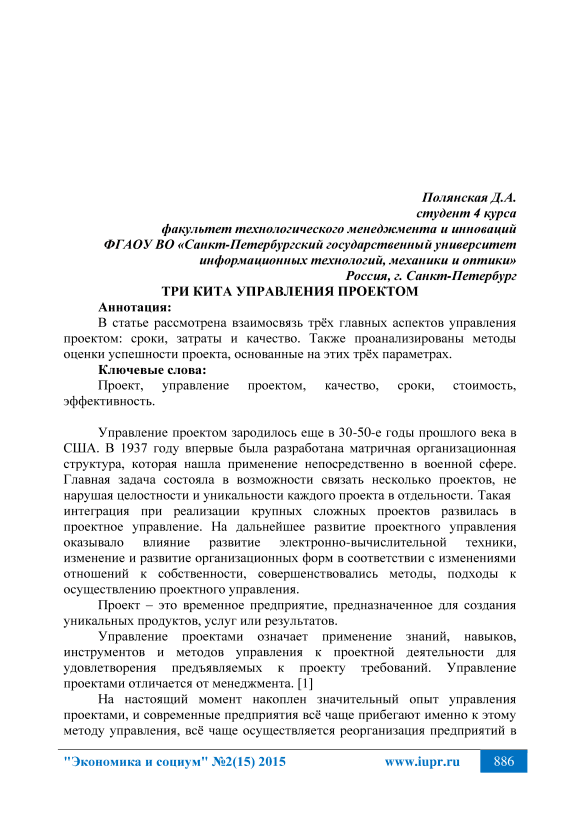 Полянская Д.А.
студент 4 курса
факультет технологического менеджмента и инноваций
ФГАОУ ВО «Санкт-Петербургский государственный университет информационных технологий, механики и оптики»
Россия, г. Санкт-Петербург

ТРИ КИТА УПРАВЛЕНИЯ ПРОЕКТОМ

Аннотация:
В статье рассмотрена взаимосвязь трёх главных аспектов управления проектом: сроки, затраты и качество. Также проанализированы методы оценки успешности проекта, основанные на этих трёх параметрах.

Ключевые слова:
Проект, управление проектом, качество, сроки, стоимость, эффективность.

Управление проектом зародилось еще в 30-50-е годы прошлого века в США. В 1937 году впервые была разработана матричная организационная структура, которая нашла применение непосредственно в военной сфере. Главная задача состояла в возможности связать несколько проектов, не нарушая целостности и уникальности каждого проекта в отдельности. Такая интеграция при реализации крупных сложных проектов развилась в проектное управление. На дальнейшее развитие проектного управления оказывало влияние развитие электронно-вычислительной техники, изменение и развитие организационных форм в соответствии с изменениями отношений к собственности, совершенствовались методы, подходы к осуществлению проектного управления.

Проект – это временное предприятие, предназначенное для создания уникальных продуктов, услуг или результатов.

Управление проектами означает применение знаний, навыков, инструментов и методов управления к проектной деятельности для удовлетворения предъявляемых к проекту требований. Управление проектами отличается от менеджмента. [1]

На настоящий момент накоплен значительный опыт управления проектами, и современные предприятия всё чаще прибегают именно к этому методу управления, всё чаще осуществляется реорганизация предприятий в

"Экономика и социум" №2(15) 2015 www.iupr.ru 886